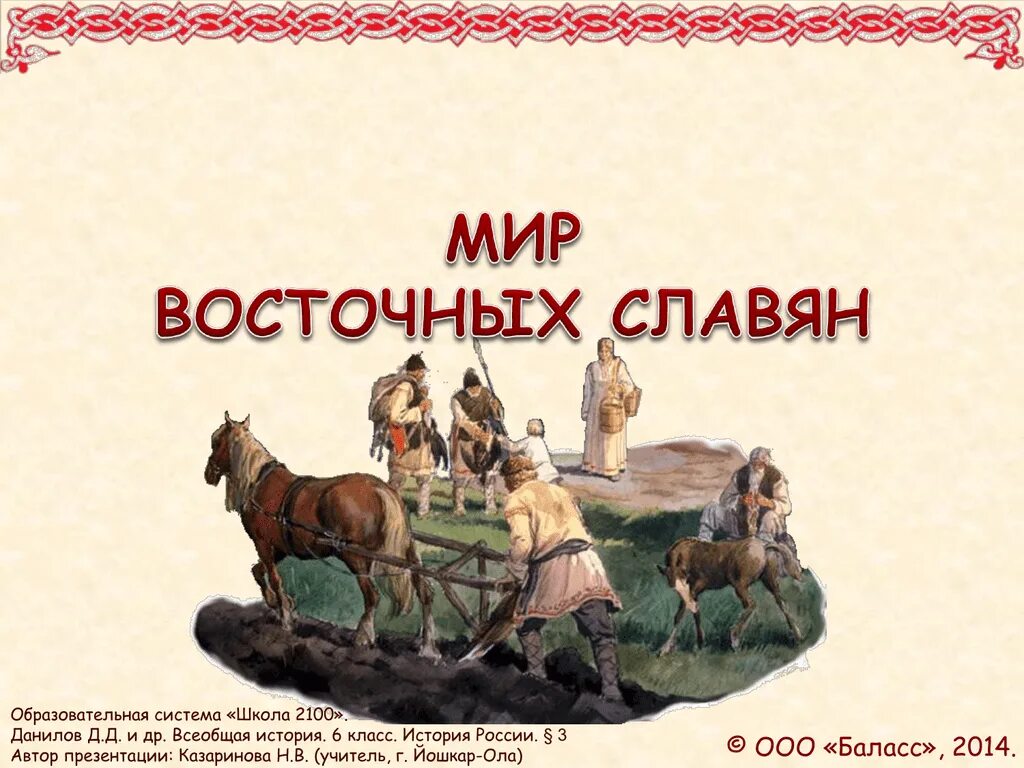 МИР
ВОСТОЧНЫХ СЛАВЯН

Образовательная система «Школа 2100».
Данилов Д.Д. и др. Всеобщая история. 6 класс. История России. § 3
Автор презентации: Казаринова Н.В. (учитель, г. Йошкар-Ола)

© ООО «Баласс», 2014.